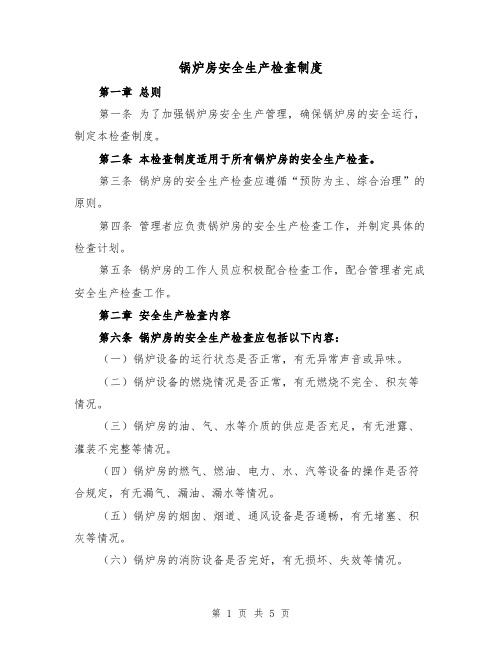 锅炉房安全生产检查制度

第一章 总则

第一条 为了加强锅炉房安全生产管理，确保锅炉房的安全运行，制定本检查制度。

第二条 本检查制度适用于所有锅炉房的安全生产检查。

第三条 锅炉房的安全生产检查应遵循“预防为主、综合治理”的原则。

第四条 管理者应负责锅炉房的安全生产检查工作，并制定具体的检查计划。

第五条 锅炉房的工作人员应积极配合检查工作，配合管理者完成安全生产检查工作。

第二章 安全生产检查内容

第六条 锅炉房的安全生产检查应包括以下内容：

（一）锅炉设备的运行状态是否正常，有无异常声音或异味。

（二）锅炉设备的燃烧情况是否正常，有无燃烧不完全、积灰等情况。

（三）锅炉房的油、气、水等介质的供应是否充足，有无泄露、灌装不完整等情况。

（四）锅炉房的燃气、燃油、电力、水、汽等设备的操作是否符合规定，有无漏气、漏油、漏水等情况。

（五）锅炉房的烟囱、烟道、通风设备是否通畅，有无堵塞、积灰等情况。

（六）锅炉房的消防设备是否完好，有无损坏、失效等情况。

第 1 页 共 5 页